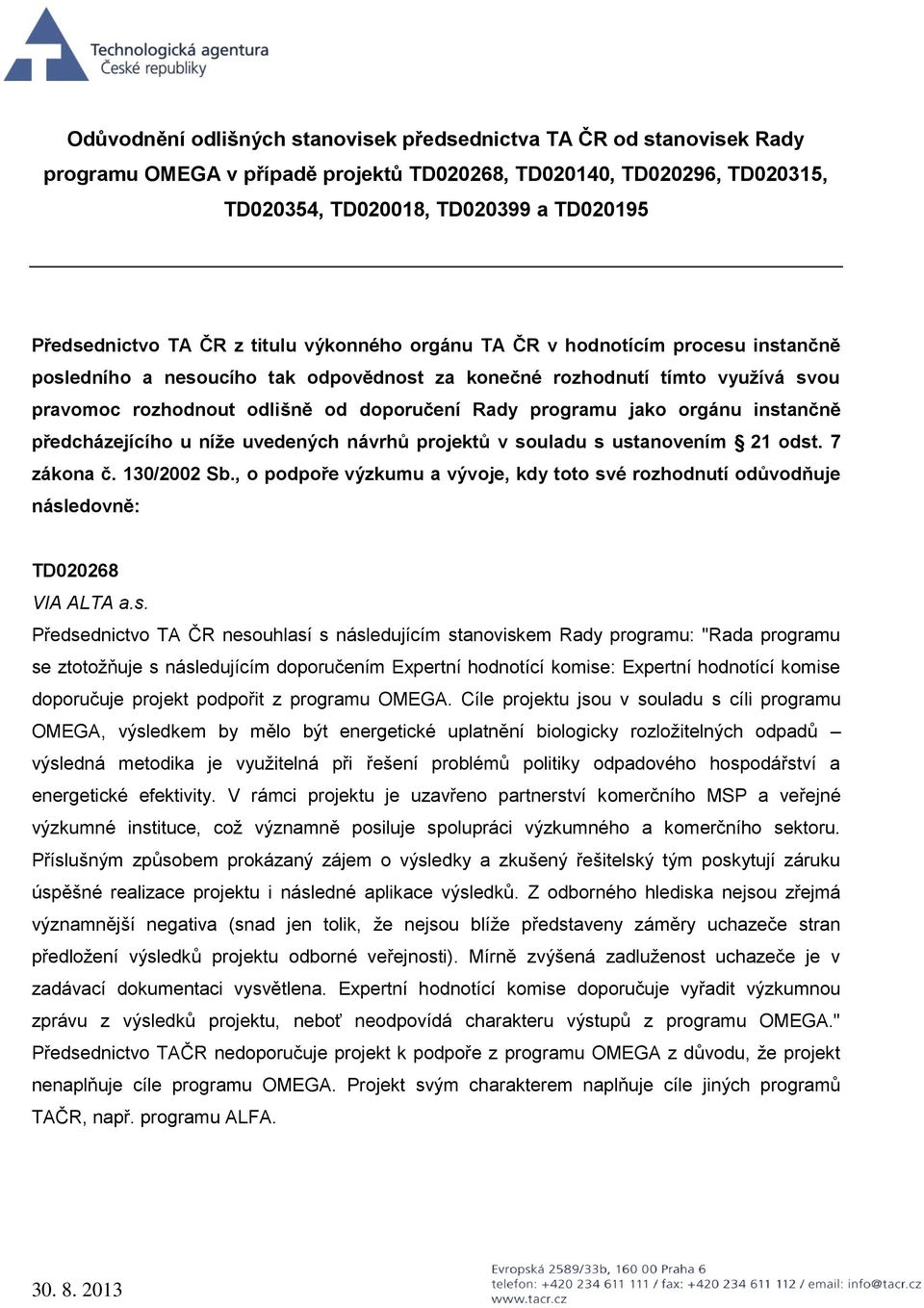 Technologická agentura
České republiky

Odůvodnění odlišných stanovisek předsednictva TA ČR od stanovisek Rady programu OMEGA v případě projektů TD020268, TD020140, TD020296, TD020315, TD020354, TD020018, TD020399 a TD020195

Předsednictvo TA ČR z titulu výkonného orgánu TA ČR v hodnotícím procesu instančně posledního a nesoucího tak odpovědnost za konečné rozhodnutí tímto využívá svou pravomoc rozhodnout odlišně od doporučení Rady programu jako orgánu instančně předcházejícího u níže uvedených návrhů projektů v souladu s ustanovením § 21 odst. 7 zákona č. 130/2002 Sb., o podpoře výzkumu a vývoje, kdy toto své rozhodnutí odůvodňuje následovně:

TD020268
VIA ALTA a.s.
Předsednictvo TA ČR nesouhlasí s následujícím stanoviskem Rady programu: "Rada programu se ztotožňuje s následujícím doporučením Expertní hodnotící komise: Expertní hodnotící komise doporučuje projekt podpořit z programu OMEGA. Cíle projektu jsou v souladu s cíli programu OMEGA, výsledkem by mělo být energetické uplatnění biologicky rozložitelných odpadů – výsledná metodika je využitelná při řešení problémů politiky odpadového hospodářství a energetické efektivity. V rámci projektu je uzavřeno partnerství komerčního MSP a veřejné výzkumné instituce, což významně posiluje spolupráci výzkumného a komerčního sektoru. Příslušným způsobem prokázaný zájem o výsledky a zkušený řešitelský tým poskytují záruku úspěšné realizace projektu i následné aplikace výsledků. Z odborného hlediska nejsou zřejmá významnější negativa (snad jen tolik, že nejsou blíže představeny záměry uchazeče stran předložení výsledků projektu odborné veřejnosti). Mírně zvýšená zadluženost uchazeče je v zadávací dokumentaci vysvětlena. Expertní hodnotící komise doporučuje vyřadit výzkumnou zprávu z výsledků projektu, neboť neodpovídá charakteru výstupů z programu OMEGA." Předsednictvo TAČR nedoporučuje projekt k podpoře z programu OMEGA z důvodu, že projekt nenaplňuje cíle programu OMEGA. Projekt svým charakterem naplňuje cíle jiných programů TAČR, např. programu ALFA.

30. 8. 2013

Evropská 2589/33b, 160 00 Praha 6
telefon: +420 234 611 111 / fax: +420 234 611 112 / email: info@tacr.cz
www.tacr.cz